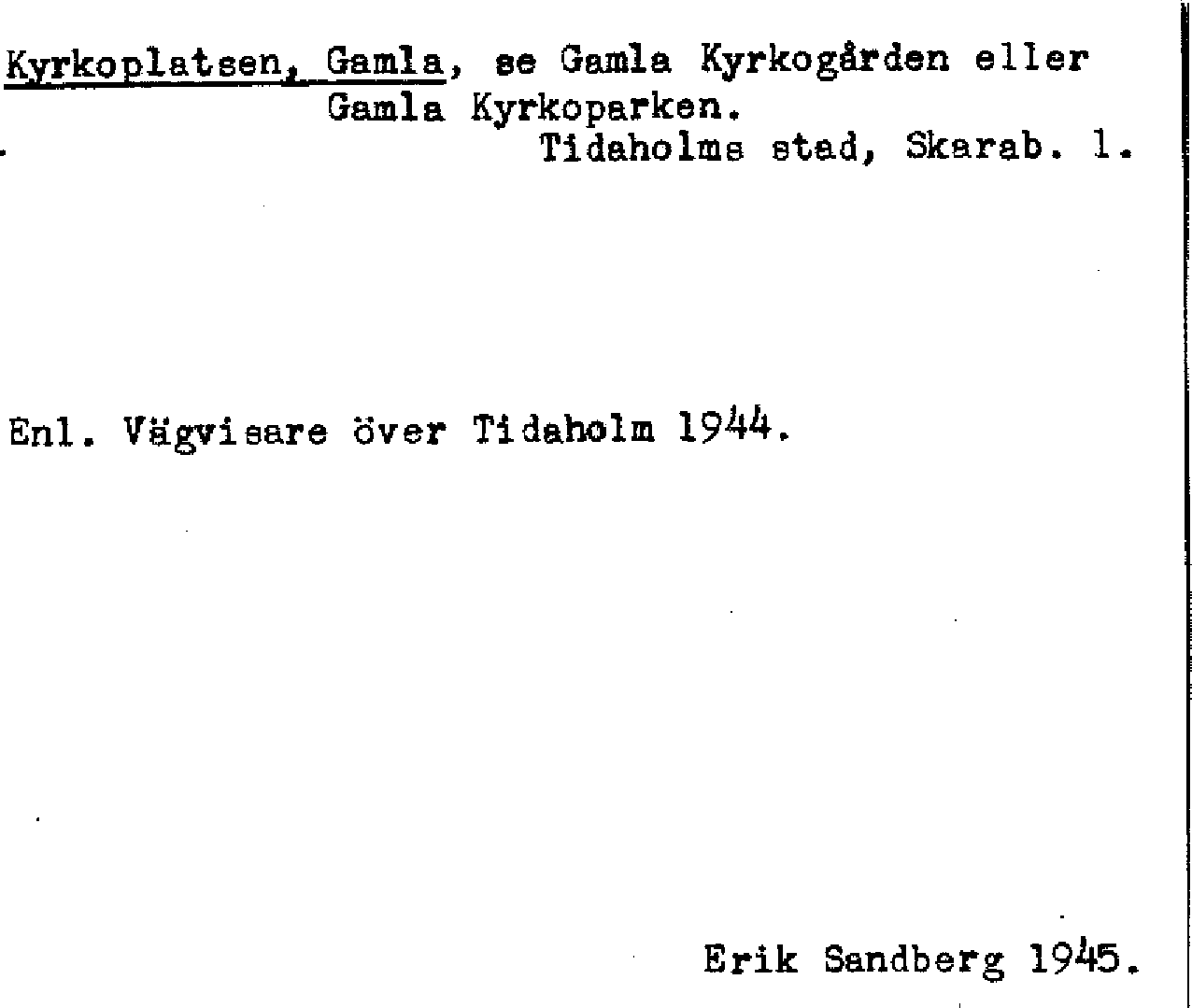 Kyrkoplatsen, Gamla, se Gamla Kyrkogården eller Gamla Kyrkoparken.

Tidaholms stad, Skarab. l.

Enl. Vägvisare över Tidaholm 1944.

Erik Sandberg 1945.